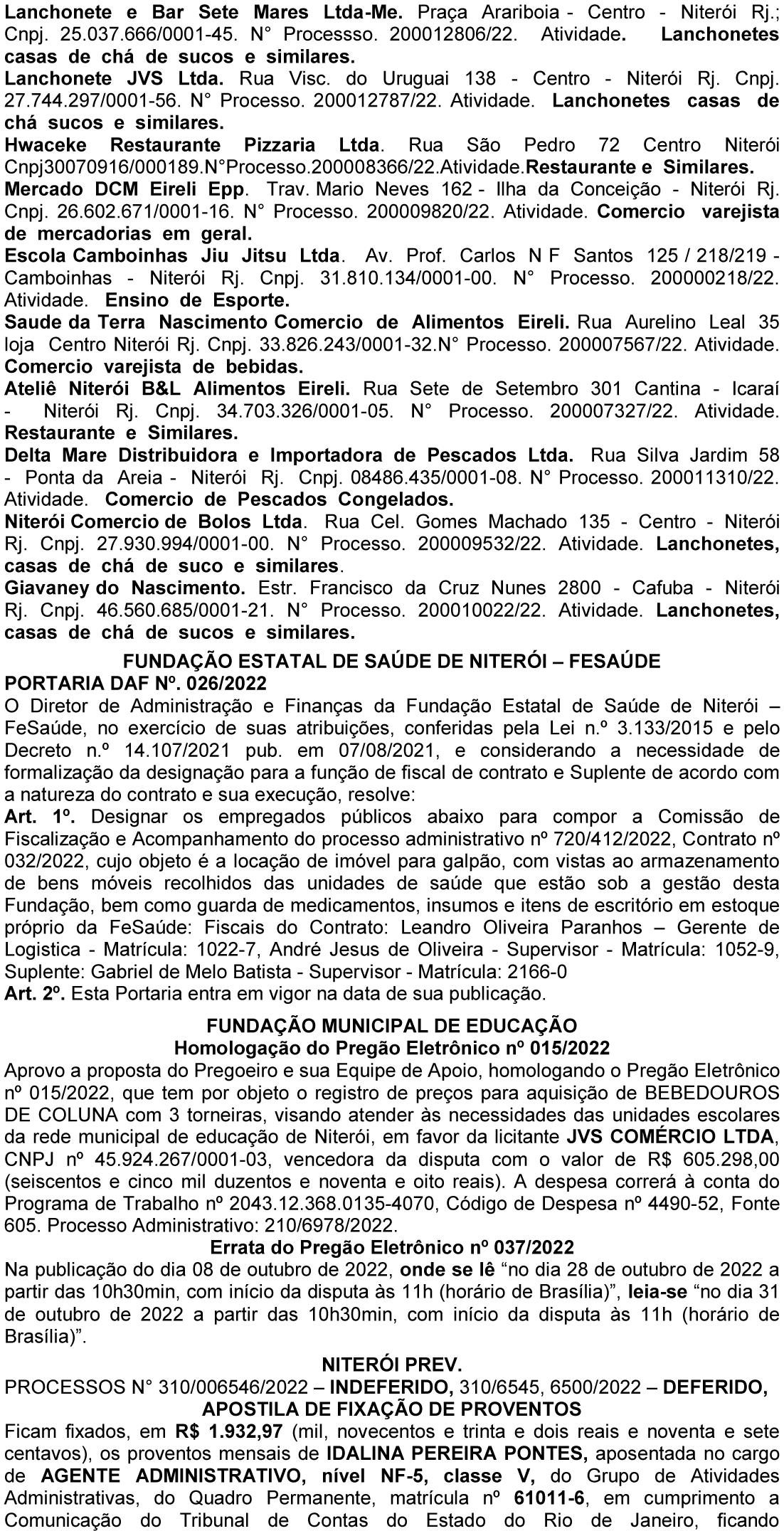 Lanchonete e Bar Sete Mares Ltda-Me. Praça Arariboia - Centro - Niterói Rj.; Cnpj. 25.037.666/0001-45. N° Processso. 200012806/22. Atividade. Lanchonetes casas de chá de sucos e similares.
Lanchonete JVS Ltda. Rua Visc. do Uruguai 138 - Centro - Niterói Rj. Cnpj. 27.744.297/0001-56. N° Processo. 200012787/22. Atividade. Lanchonetes casas de chá sucos e similares.
Hwaceke Restaurante Pizzaria Ltda. Rua São Pedro 72 Centro Niterói Cnpj30070916/000189.N°Processo.200008366/22.Atividade.Restaurante e Similares.
Mercado DCM Eireli Epp. Trav. Mario Neves 162 - Ilha da Conceição - Niterói Rj. Cnpj. 26.602.671/0001-16. N° Processo. 200009820/22. Atividade. Comercio varejista de mercadorias em geral.
Escola Camboinhas Jiu Jitsu Ltda. Av. Prof. Carlos N F Santos 125 / 218/219 - Camboinhas - Niterói Rj. Cnpj. 31.810.134/0001-00. N° Processo. 200000218/22. Atividade. Ensino de Esporte.
Saude da Terra Nascimento Comercio de Alimentos Eireli. Rua Aurelino Leal 35 loja Centro Niterói Rj. Cnpj. 33.826.243/0001-32.N° Processo. 200007567/22. Atividade. Comercio varejista de bebidas.
Ateliê Niterói B&L Alimentos Eireli. Rua Sete de Setembro 301 Cantina - Icaraí - Niterói Rj. Cnpj. 34.703.326/0001-05. N° Processo. 200007327/22. Atividade. Restaurante e Similares.
Delta Mare Distribuidora e Importadora de Pescados Ltda. Rua Silva Jardim 58 - Ponta da Areia - Niterói Rj. Cnpj. 08486.435/0001-08. N° Processo. 200011310/22. Atividade. Comercio de Pescados Congelados.
Niterói Comercio de Bolos Ltda. Rua Cel. Gomes Machado 135 - Centro - Niterói Rj. Cnpj. 27.930.994/0001-00. N° Processo. 200009532/22. Atividade. Lanchonetes, casas de chá de suco e similares.
Giavaney do Nascimento. Estr. Francisco da Cruz Nunes 2800 - Cafuba - Niterói Rj. Cnpj. 46.560.685/0001-21. N° Processo. 200010022/22. Atividade. Lanchonetes, casas de chá de sucos e similares.

FUNDAÇÃO ESTATAL DE SAÚDE DE NITERÓI – FESAÚDE
PORTARIA DAF Nº. 026/2022
O Diretor de Administração e Finanças da Fundação Estatal de Saúde de Niterói – FeSaúde, no exercício de suas atribuições, conferidas pela Lei n.º 3.133/2015 e pelo Decreto n.º 14.107/2021 pub. em 07/08/2021, e considerando a necessidade de formalização da designação para a função de fiscal de contrato e Suplente de acordo com a natureza do contrato e sua execução, resolve:
Art. 1º. Designar os empregados públicos abaixo para compor a Comissão de Fiscalização e Acompanhamento do processo administrativo nº 720/412/2022, Contrato nº 032/2022, cujo objeto é a locação de imóvel para galpão, com vistas ao armazenamento de bens móveis recolhidos das unidades de saúde que estão sob a gestão desta Fundação, bem como guarda de medicamentos, insumos e itens de escritório em estoque próprio da FeSaúde: Fiscais do Contrato: Leandro Oliveira Paranhos – Gerente de Logistica - Matrícula: 1022-7, André Jesus de Oliveira - Supervisor - Matrícula: 1052-9, Suplente: Gabriel de Melo Batista - Supervisor - Matrícula: 2166-0
Art. 2º. Esta Portaria entra em vigor na data de sua publicação.

FUNDAÇÃO MUNICIPAL DE EDUCAÇÃO
Homologação do Pregão Eletrônico nº 015/2022
Aprovo a proposta do Pregoeiro e sua Equipe de Apoio, homologando o Pregão Eletrônico nº 015/2022, que tem por objeto o registro de preços para aquisição de BEBEDOUROS DE COLUNA com 3 torneiras, visando atender às necessidades das unidades escolares da rede municipal de educação de Niterói, em favor da licitante JVS COMÉRCIO LTDA, CNPJ nº 45.924.267/0001-03, vencedora da disputa com o valor de R$ 605.298,00 (seiscentos e cinco mil duzentos e noventa e oito reais). A despesa correrá à conta do Programa de Trabalho nº 2043.12.368.0135-4070, Código de Despesa nº 4490-52, Fonte 605. Processo Administrativo: 210/6978/2022.
Errata do Pregão Eletrônico nº 037/2022
Na publicação do dia 08 de outubro de 2022, onde se lê “no dia 28 de outubro de 2022 a partir das 10h30min, com início da disputa às 11h (horário de Brasília)”, leia-se “no dia 31 de outubro de 2022 a partir das 10h30min, com início da disputa às 11h (horário de Brasília)”.

NITERÓI PREV.
PROCESSOS N° 310/006546/2022 – INDEFERIDO, 310/6545, 6500/2022 – DEFERIDO,
APOSTILA DE FIXAÇÃO DE PROVENTOS
Ficam fixados, em R$ 1.932,97 (mil, novecentos e trinta e dois reais e noventa e sete centavos), os proventos mensais de IDALINA PEREIRA PONTES, aposentada no cargo de AGENTE ADMINISTRATIVO, nível NF-5, classe V, do Grupo de Atividades Administrativas, do Quadro Permanente, matrícula nº 61011-6, em cumprimento a Comunicação do Tribunal de Contas do Estado do Rio de Janeiro, ficando